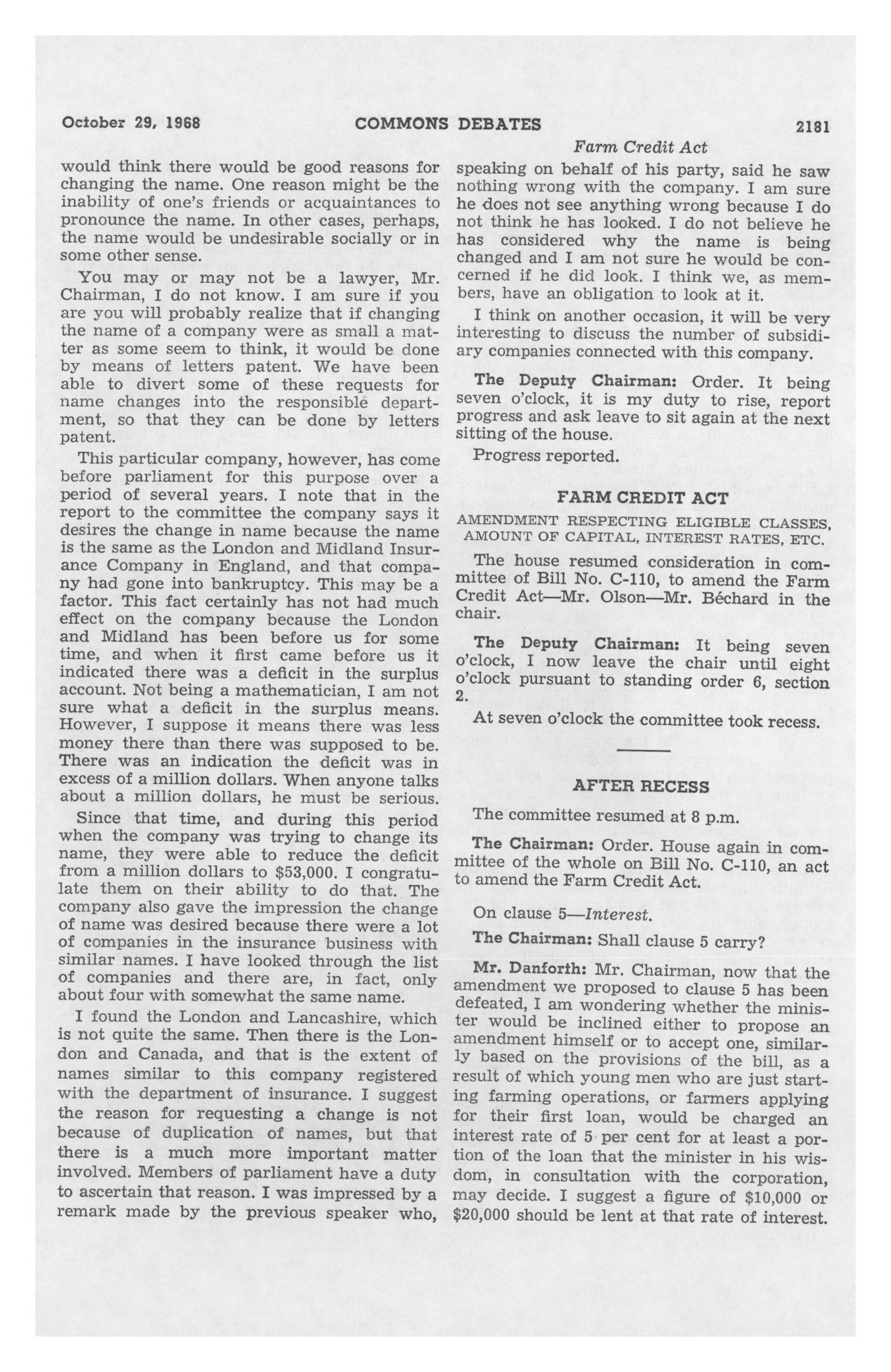 October 29, 1968 COMMONS DEBATES 2181

Farm Credit Act

would think there would be good reasons for changing the name. One reason might be the inability of one's friends or acquaintances to pronounce the name. In other cases, perhaps, the name would be undesirable socially or in some other sense.

You may or may not be a lawyer, Mr. Chairman, I do not know. I am sure if you are you will probably realize that if changing the name of a company were as small a matter as some seem to think, it would be done by means of letters patent. We have been able to divert some of these requests for name changes into the responsible department, so that they can be done by letters patent.

This particular company, however, has come before parliament for this purpose over a period of several years. I note that in the report to the committee the company says it desires the change in name because the name is the same as the London and Midland Insurance Company in England, and that company had gone into bankruptcy. This may be a factor. This fact certainly has not had much effect on the company because the London and Midland has been before us for some time, and when it first came before us it indicated there was a deficit in the surplus account. Not being a mathematician, I am not sure what a deficit in the surplus means. However, I suppose it means there was less money there than there was supposed to be. There was an indication the deficit was in excess of a million dollars. When anyone talks about a million dollars, he must be serious.

Since that time, and during this period when the company was trying to change its name, they were able to reduce the deficit from a million dollars to $53,000. I congratulate them on their ability to do that. The company also gave the impression the change of name was desired because there were a lot of companies in the insurance business with similar names. I have looked through the list of companies and there are, in fact, only about four with somewhat the same name.

I found the London and Lancashire, which is not quite the same. Then there is the London and Canada, and that is the extent of names similar to this company registered with the department of insurance. I suggest the reason for requesting a change is not because of duplication of names, but that there is a much more important matter involved. Members of parliament have a duty to ascertain that reason. I was impressed by a remark made by the previous speaker who, speaking on behalf of his party, said he saw nothing wrong with the company. I am sure he does not see anything wrong because I do not think he has looked. I do not believe he has considered why the name is being changed and I am not sure he would be concerned if he did look. I think we, as members, have an obligation to look at it.

I think on another occasion, it will be very interesting to discuss the number of subsidiary companies connected with this company.

The Deputy Chairman: Order. It being seven o'clock, it is my duty to rise, report progress and ask leave to sit again at the next sitting of the house.

Progress reported.

FARM CREDIT ACT

AMENDMENT RESPECTING ELIGIBLE CLASSES, AMOUNT OF CAPITAL, INTEREST RATES, ETC.

The house resumed consideration in committee of Bill No. C-110, to amend the Farm Credit Act—Mr. Olson—Mr. Béchard in the chair.

The Deputy Chairman: It being seven o'clock, I now leave the chair until eight o'clock pursuant to standing order 6, section 2.

At seven o'clock the committee took recess.

AFTER RECESS

The committee resumed at 8 p.m.

The Chairman: Order. House again in committee of the whole on Bill No. C-110, an act to amend the Farm Credit Act.

On clause 5—Interest.

The Chairman: Shall clause 5 carry?

Mr. Danforth: Mr. Chairman, now that the amendment we proposed to clause 5 has been defeated, I am wondering whether the minister would be inclined either to propose an amendment himself or to accept one, similarly based on the provisions of the bill, as a result of which young men who are just starting farming operations, or farmers applying for their first loan, would be charged an interest rate of 5 per cent for at least a portion of the loan that the minister in his wisdom, in consultation with the corporation, may decide. I suggest a figure of $10,000 or $20,000 should be lent at that rate of interest.